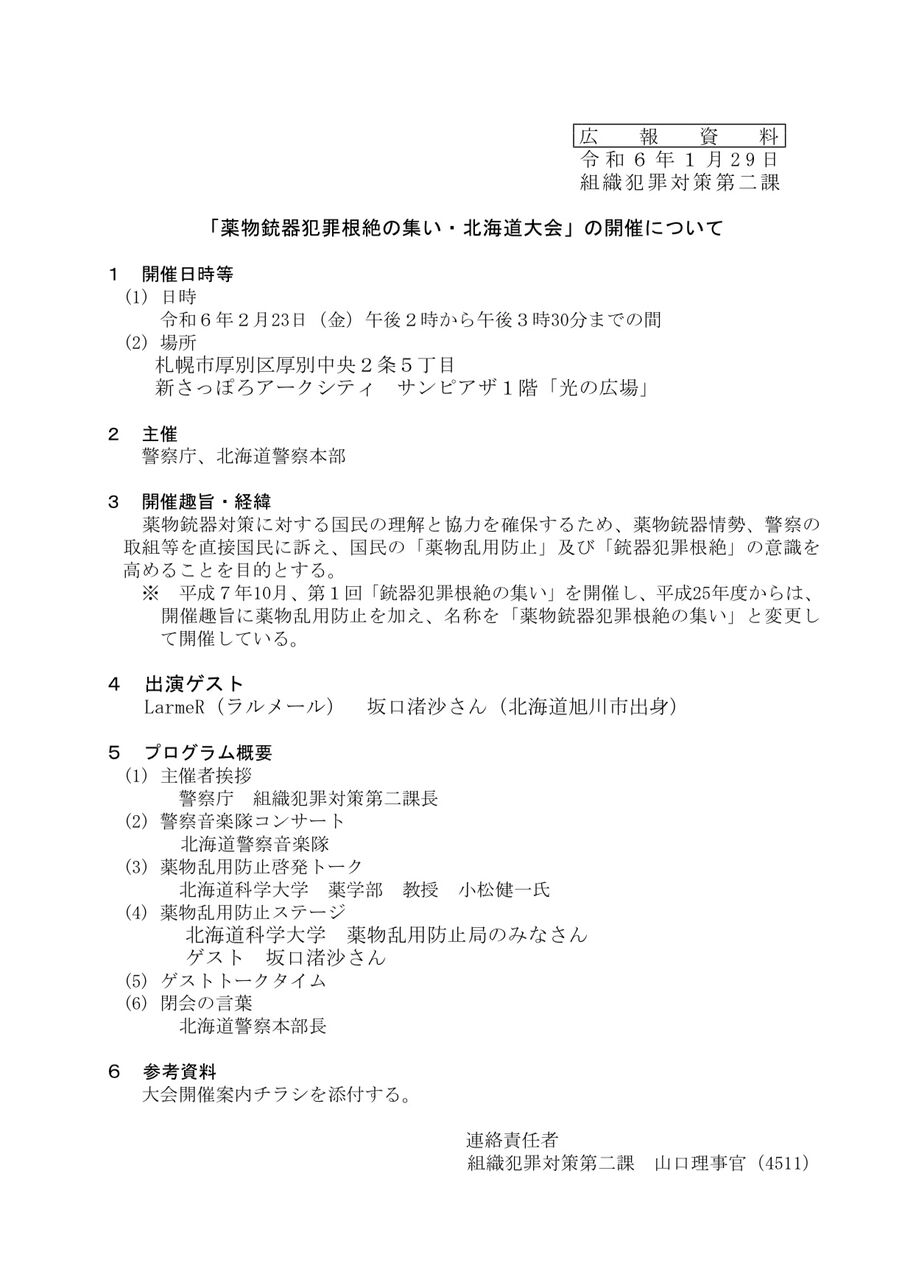 広　報　資　料
令和６年１月29日
組織犯罪対策第二課

「薬物銃器犯罪根絶の集い・北海道大会」の開催について

１　開催日時等
(1) 日時
令和６年２月23日（金）午後２時から午後３時30分までの間
(2) 場所
札幌市厚別区厚別中央２条５丁目
新さっぽろアークシティ　サンピアザ１階「光の広場」

２　主催
警察庁、北海道警察本部

３　開催趣旨・経緯
薬物銃器対策に対する国民の理解と協力を確保するため、薬物銃器情勢、警察の取組等を直接国民に訴え、国民の「薬物乱用防止」及び「銃器犯罪根絶」の意識を高めることを目的とする。
※　平成７年10月、第１回「銃器犯罪根絶の集い」を開催し、平成25年度からは、開催趣旨に薬物乱用防止を加え、名称を「薬物銃器犯罪根絶の集い」と変更して開催している。

４　出演ゲスト
LarmeR（ラルメール）　坂口渚沙さん（北海道旭川市出身）

５　プログラム概要
(1) 主催者挨拶
警察庁　組織犯罪対策第二課長
(2) 警察音楽隊コンサート
北海道警察音楽隊
(3) 薬物乱用防止啓発トーク
北海道科学大学　薬学部　教授　小松健一氏
(4) 薬物乱用防止ステージ
北海道科学大学　薬物乱用防止局のみなさん
ゲスト　坂口渚沙さん
(5) ゲストトークタイム
(6) 閉会の言葉
北海道警察本部長

６　参考資料
大会開催案内チラシを添付する。

連絡責任者
組織犯罪対策第二課　山口理事官（4511）